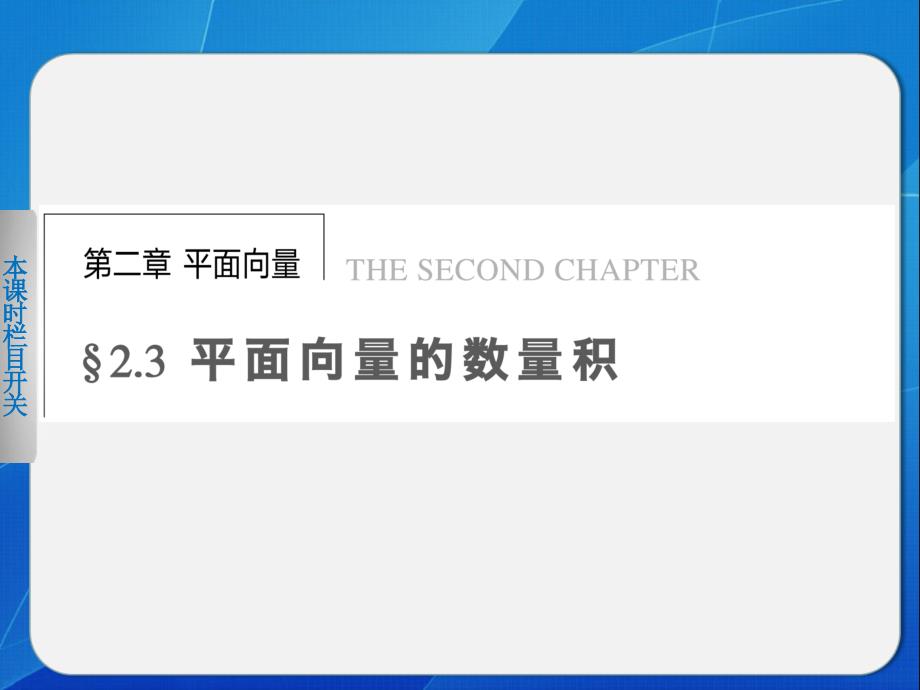 本课时栏目开关

第二章 平面向量

THE SECOND CHAPTER

§2.3 平面向量的数量积